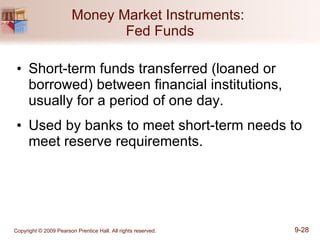 Money Market Instruments:
Fed Funds

• Short-term funds transferred (loaned or borrowed) between financial institutions, usually for a period of one day.

• Used by banks to meet short-term needs to meet reserve requirements.

Copyright © 2009 Pearson Prentice Hall. All rights reserved.

9-28